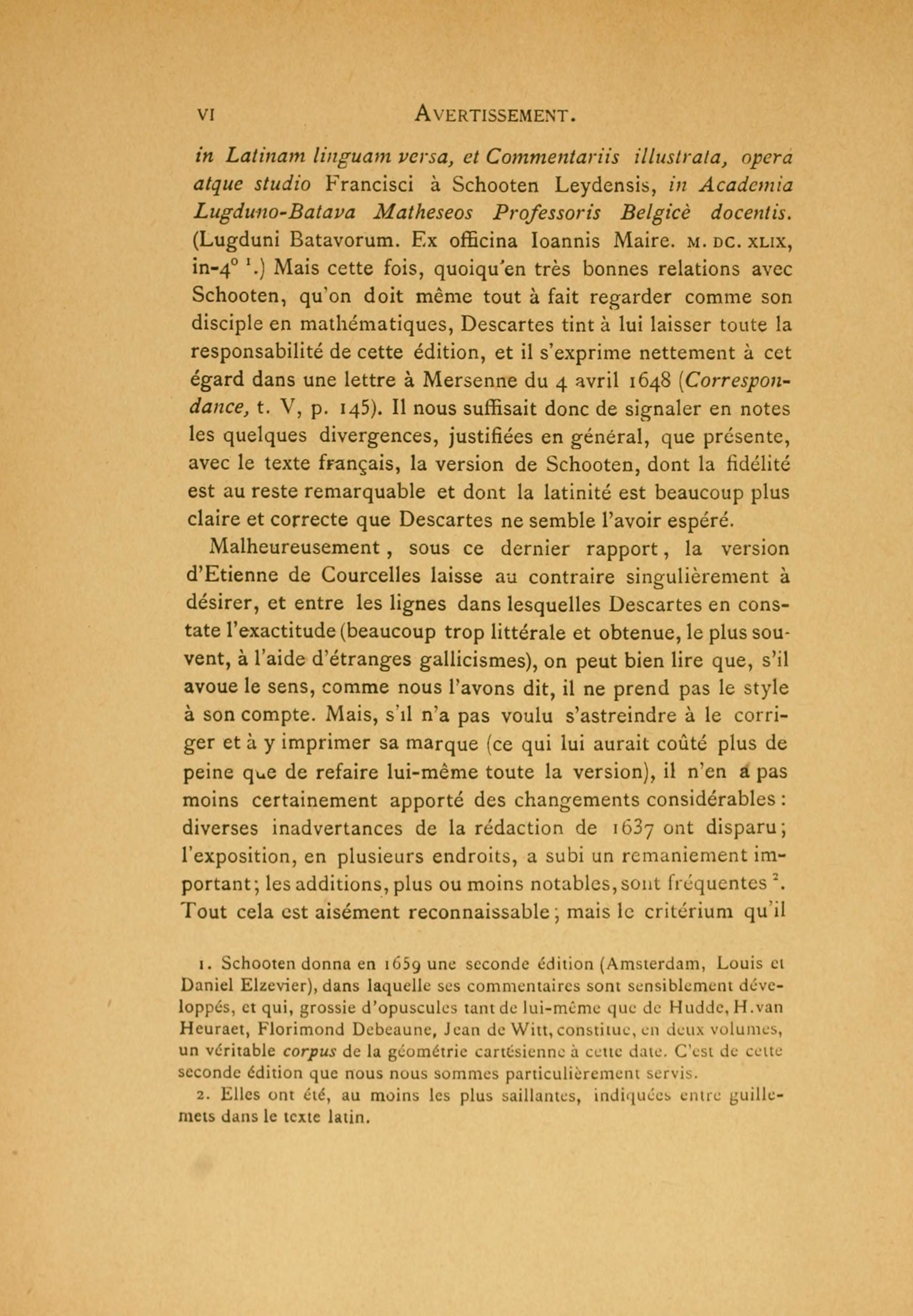 VI AVERTISSEMENT.

in Latinam linguam versa, et Commentariis illustrata, operâ atque studio Francisci à Schooten Leydensis, in Academia Lugduno-Batava Matheseos Professoris Belgicè docentis. (Lugduni Batavorum. Ex officina Ioannis Maire. M. DC. XLIX, in-4° $^1$.) Mais cette fois, quoiqu'en très bonnes relations avec Schooten, qu'on doit même tout à fait regarder comme son disciple en mathématiques, Descartes tint à lui laisser toute la responsabilité de cette édition, et il s'exprime nettement à cet égard dans une lettre à Mersenne du 4 avril 1648 (Correspondance, t. V, p. 145). Il nous suffisait donc de signaler en notes les quelques divergences, justifiées en général, que présente, avec le texte français, la version de Schooten, dont la fidélité est au reste remarquable et dont la latinité est beaucoup plus claire et correcte que Descartes ne semble l'avoir espéré.

Malheureusement, sous ce dernier rapport, la version d'Etienne de Courcelles laisse au contraire singulièrement à désirer, et entre les lignes dans lesquelles Descartes en constate l'exactitude (beaucoup trop littérale et obtenue, le plus souvent, à l'aide d'étranges gallicismes), on peut bien lire que, s'il avoue le sens, comme nous l'avons dit, il ne prend pas le style à son compte. Mais, s'il n'a pas voulu s'astreindre à le corriger et à y imprimer sa marque (ce qui lui aurait coûté plus de peine que de refaire lui-même toute la version), il n'en a pas moins certainement apporté des changements considérables : diverses inadvertances de la rédaction de 1637 ont disparu; l'exposition, en plusieurs endroits, a subi un remaniement important; les additions, plus ou moins notables, sont fréquentes $^2$. Tout cela est aisément reconnaissable; mais le critérium qu'il

1. Schooten donna en 1659 une seconde édition (Amsterdam, Louis et Daniel Elzevier), dans laquelle ses commentaires sont sensiblement développés, et qui, grossie d'opuscules tant de lui-même que de Hudde, H. van Heuraet, Florimond Debeaune, Jean de Witt, constitue, en deux volumes, un véritable corpus de la géométrie cartésienne à cette date. C'est de cette seconde édition que nous nous sommes particulièrement servis.

2. Elles ont été, au moins les plus saillantes, indiquées entre guillemets dans le texte latin.